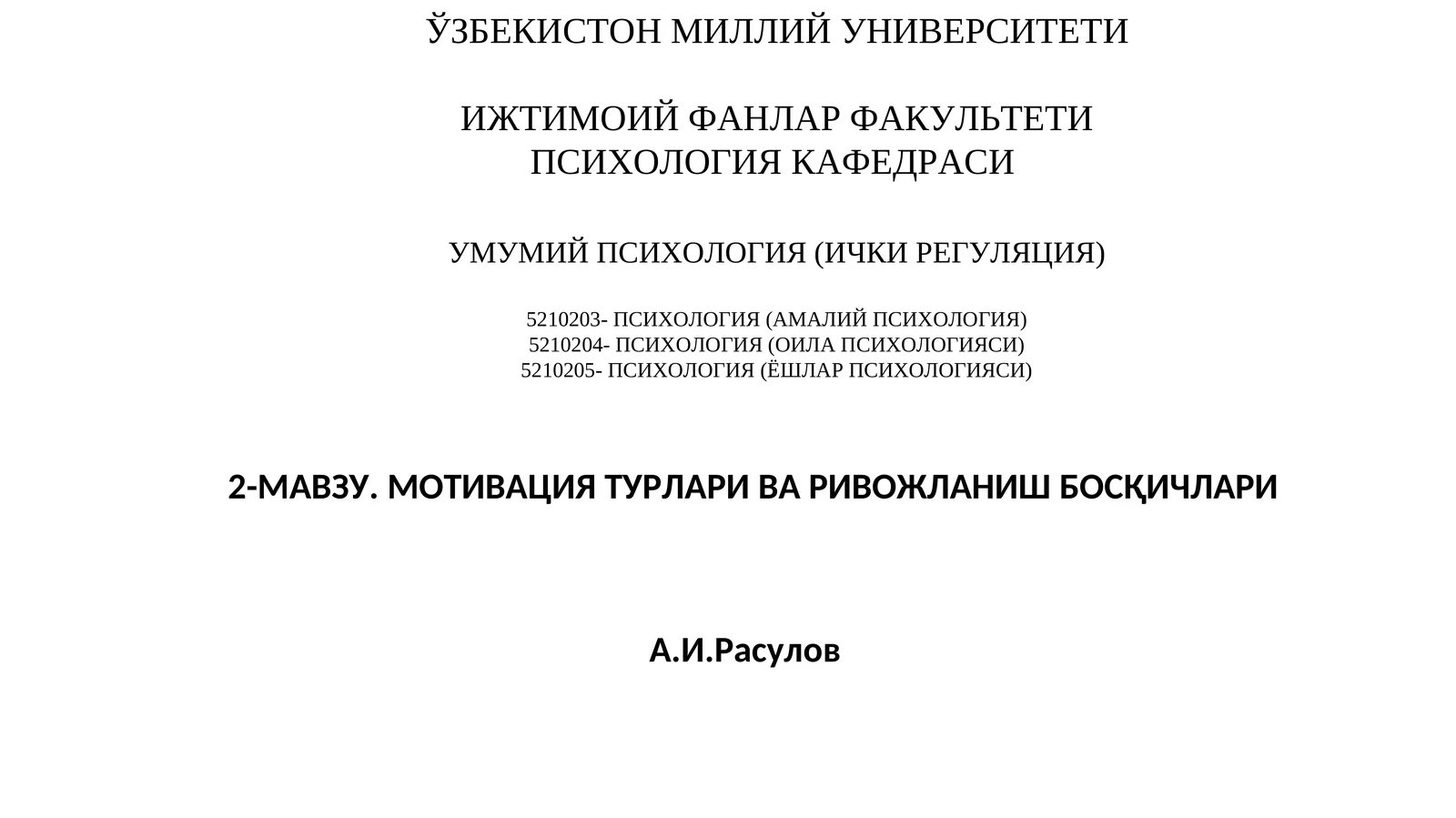 ЎЗБЕКИСТОН МИЛЛИЙ УНИВЕРСИТЕТИ

ИЖТИМОИЙ ФАНЛАР ФАКУЛЬТЕТИ
ПСИХОЛОГИЯ КАФЕДРАСИ

УМУМИЙ ПСИХОЛОГИЯ (ИЧКИ РЕГУЛЯЦИЯ)

5210203- ПСИХОЛОГИЯ (АМАЛИЙ ПСИХОЛОГИЯ)
5210204- ПСИХОЛОГИЯ (ОИЛА ПСИХОЛОГИЯСИ)
5210205- ПСИХОЛОГИЯ (ЁШЛАР ПСИХОЛОГИЯСИ)

2-МАВЗУ. МОТИВАЦИЯ ТУРЛАРИ ВА РИВОЖЛАНИШ БОСҚИЧЛАРИ

А.И.Расулов